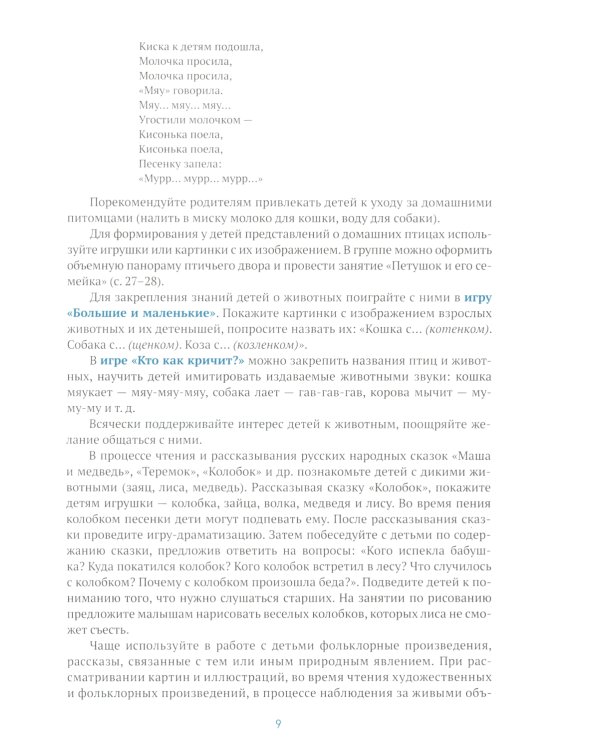 Киска к детям подошла,
Молочка просила,
Молочка просила,
«Мяу» говорила.
Мяу... мяу... мяу...
Угостили молочком —
Кисонька поела,
Кисонька поела,
Песенку запела:
«Мурр... мурр... мурр...»

Порекомендуйте родителям привлекать детей к уходу за домашними питомцами (налить в миску молоко для кошки, воду для собаки).

Для формирования у детей представлений о домашних птицах используйте игрушки или картинки с их изображением. В группе можно оформить объемную панораму птичьего двора и провести занятие «Петушок и его семейка» (с. 27–28).

Для закрепления знаний детей о животных поиграйте с ними в игру «Большие и маленькие». Покажите картинки с изображением взрослых животных и их детенышей, попросите назвать их: «Кошка с... (котенком). Собака с... (щенком). Коза с... (козленком)».

В игре «Кто как кричит?» можно закрепить названия птиц и животных, научить детей имитировать издаваемые животными звуки: кошка мяукает — мяу-мяу-мяу, собака лает — гав-гав-гав, корова мычит — му-му-му и т. д.

Всячески поддерживайте интерес детей к животным, поощряйте желание общаться с ними.

В процессе чтения и рассказывания русских народных сказок «Маша и медведь», «Теремок», «Колобок» и др. познакомьте детей с дикими животными (заяц, лиса, медведь). Рассказывая сказку «Колобок», покажите детям игрушки — колобка, зайца, волка, медведя и лису. Во время пения колобком песенки дети могут подпевать ему. После рассказывания сказки проведите игру-драматизацию. Затем побеседуйте с детьми по содержанию сказки, предложив ответить на вопросы: «Кого испекла бабушка? Куда покатился колобок? Кого колобок встретил в лесу? Что случилось с колобком? Почему с колобком произошла беда?». Подведите детей к пониманию того, что нужно слушаться старших. На занятии по рисованию предложите малышам нарисовать веселых колобков, которых лиса не сможет съесть.

Чаще используйте в работе с детьми фольклорные произведения, рассказы, связанные с тем или иным природным явлением. При рассматривании картин и иллюстраций, во время чтения художественных и фольклорных произведений, в процессе наблюдения за живыми объ-

9